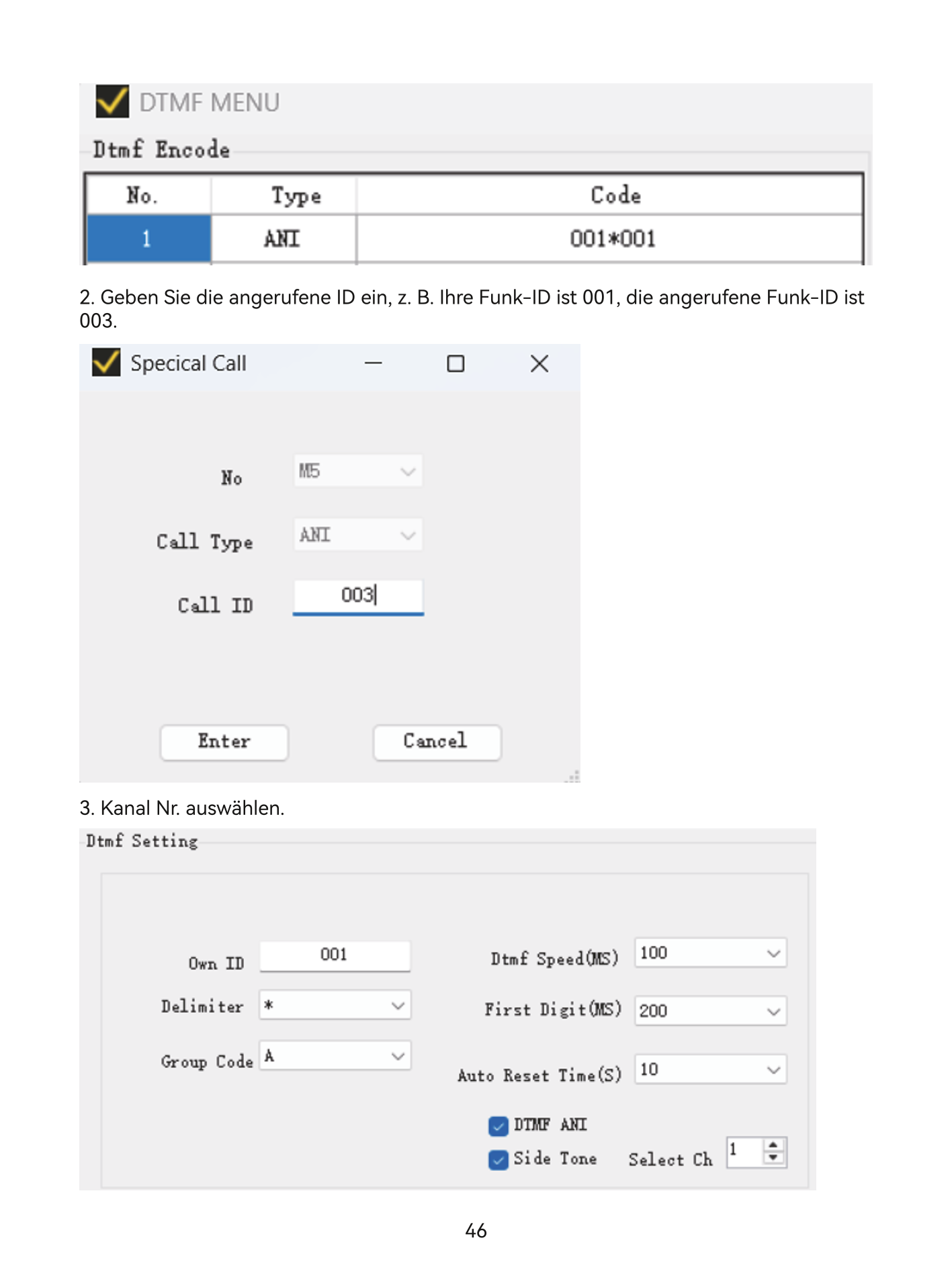 DTMF MENU

Dtmf Encode

| No. | Type | Code |
|---|---|---|
| 1 | ANI | 001*001 |

2. Geben Sie die angerufene ID ein, z. B. Ihre Funk-ID ist 001, die angerufene Funk-ID ist 003.

Specical Call

No M5

Call Type ANI

Call ID 003

Enter Cancel

3. Kanal Nr. auswählen.

Dtmf Setting

Own ID 001

Delimiter *

Group Code A

Dtmf Speed(MS) 100

First Digit(MS) 200

Auto Reset Time(S) 10

☑ DTMF ANI

☑ Side Tone Select Ch 1

46